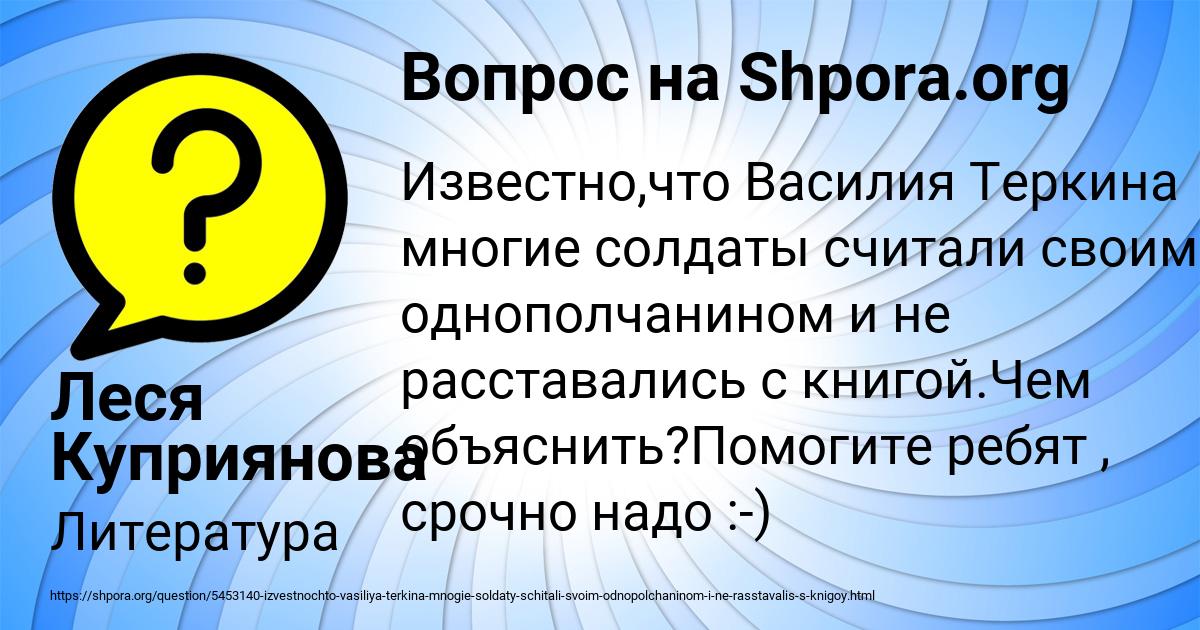 Вопрос на Shpora.org

Известно,что Василия Теркина многие солдаты считали своим однополчанином и не расставались с книгой.Чем объяснить?Помогите ребят , срочно надо :-)

Леся Куприянова

Литература

https://shpora.org/question/5453140-izvestnochto-vasiliya-terkina-mnogie-soldaty-schitali-svoim-odnopolchaninom-i-ne-rasstavalis-s-knigoy.html